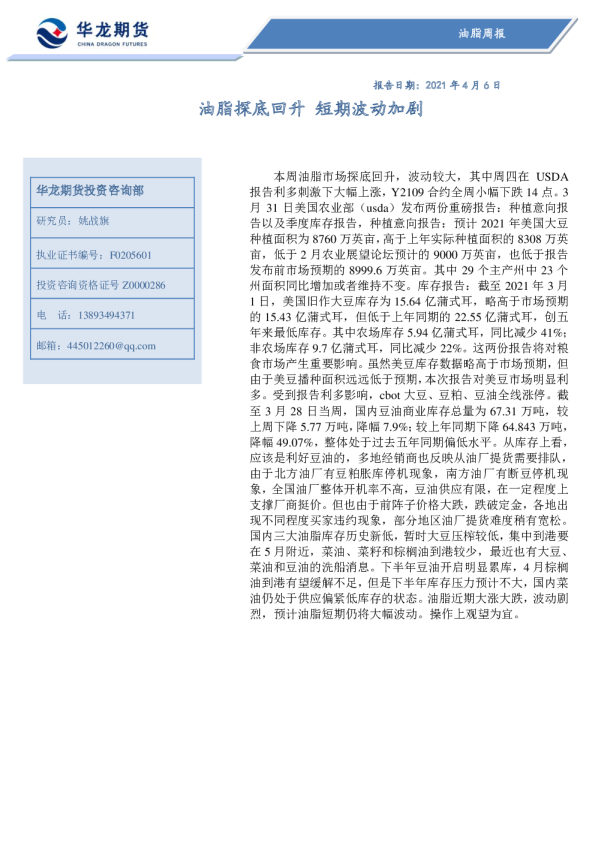 华龙期货
CHINA DRAGON FUTURES

油脂周报

报告日期：2021 年 4 月 6 日

油脂探底回升 短期波动加剧

华龙期货投资咨询部

研究员：姚战旗

执业证书编号：F0205601

投资咨询资格证号 Z0000286

电 话：13893494371

邮箱：445012260@qq.com

本周油脂市场探底回升，波动较大，其中周四在 USDA 报告利多刺激下大幅上涨，Y2109 合约全周小幅下跌 14 点。3 月 31 日美国农业部（usda）发布两份重磅报告：种植意向报告以及季度库存报告，种植意向报告：预计 2021 年美国大豆种植面积为 8760 万英亩，高于上年实际种植面积的 8308 万英亩，低于 2 月农业展望论坛预计的 9000 万英亩，也低于报告发布前市场预期的 8999.6 万英亩。其中 29 个主产州中 23 个州面积同比增加或者维持不变。库存报告：截至 2021 年 3 月 1 日，美国旧作大豆库存为 15.64 亿蒲式耳，略高于市场预期的 15.43 亿蒲式耳，但低于上年同期的 22.55 亿蒲式耳，创五年来最低库存。其中农场库存 5.94 亿蒲式耳，同比减少 41%；非农场库存 9.7 亿蒲式耳，同比减少 22%。这两份报告将对粮食市场产生重要影响。虽然美豆库存数据略高于市场预期，但由于美豆播种面积远远低于预期，本次报告对美豆市场明显利多。受到报告利多影响，cbot 大豆、豆粕、豆油全线涨停。截至 3 月 28 日当周，国内豆油商业库存总量为 67.31 万吨，较上周下降 5.77 万吨，降幅 7.9%；较上年同期下降 64.843 万吨，降幅 49.07%，整体处于过去五年同期偏低水平。从库存上看，应该是利好豆油的，多地经销商也反映从油厂提货需要排队，由于北方油厂有豆粕胀库停机现象，南方油厂有断豆停机现象，全国油厂整体开机率不高，豆油供应有限，在一定程度上支撑厂商挺价。但也由于前阵子价格大跌，跌破定金，各地出现不同程度买家违约现象，部分地区油厂提货难度稍有宽松。国内三大油脂库存历史新低，暂时大豆压榨较低，集中到港要在 5 月附近，菜油、菜籽和棕榈油到港较少，最近也有大豆、菜油和豆油的洗船消息。下半年豆油开启明显累库，4 月棕榈油到港有望缓解不足，但是下半年库存压力预计不大，国内菜油仍处于供应偏紧低库存的状态。油脂近期大涨大跌，波动剧烈，预计油脂短期仍将大幅波动。操作上观望为宜。